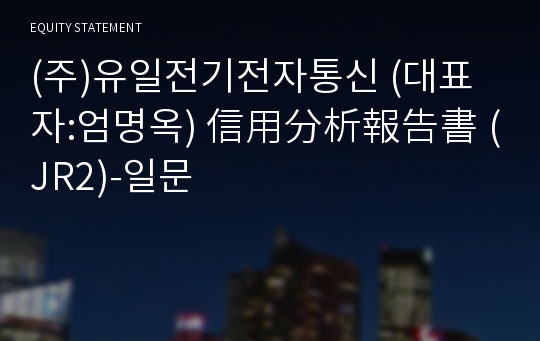 EQUITY STATEMENT

(주)유일전기전자통신 (대표자:엄명옥) 信用分析報告書 (JR2)-일문